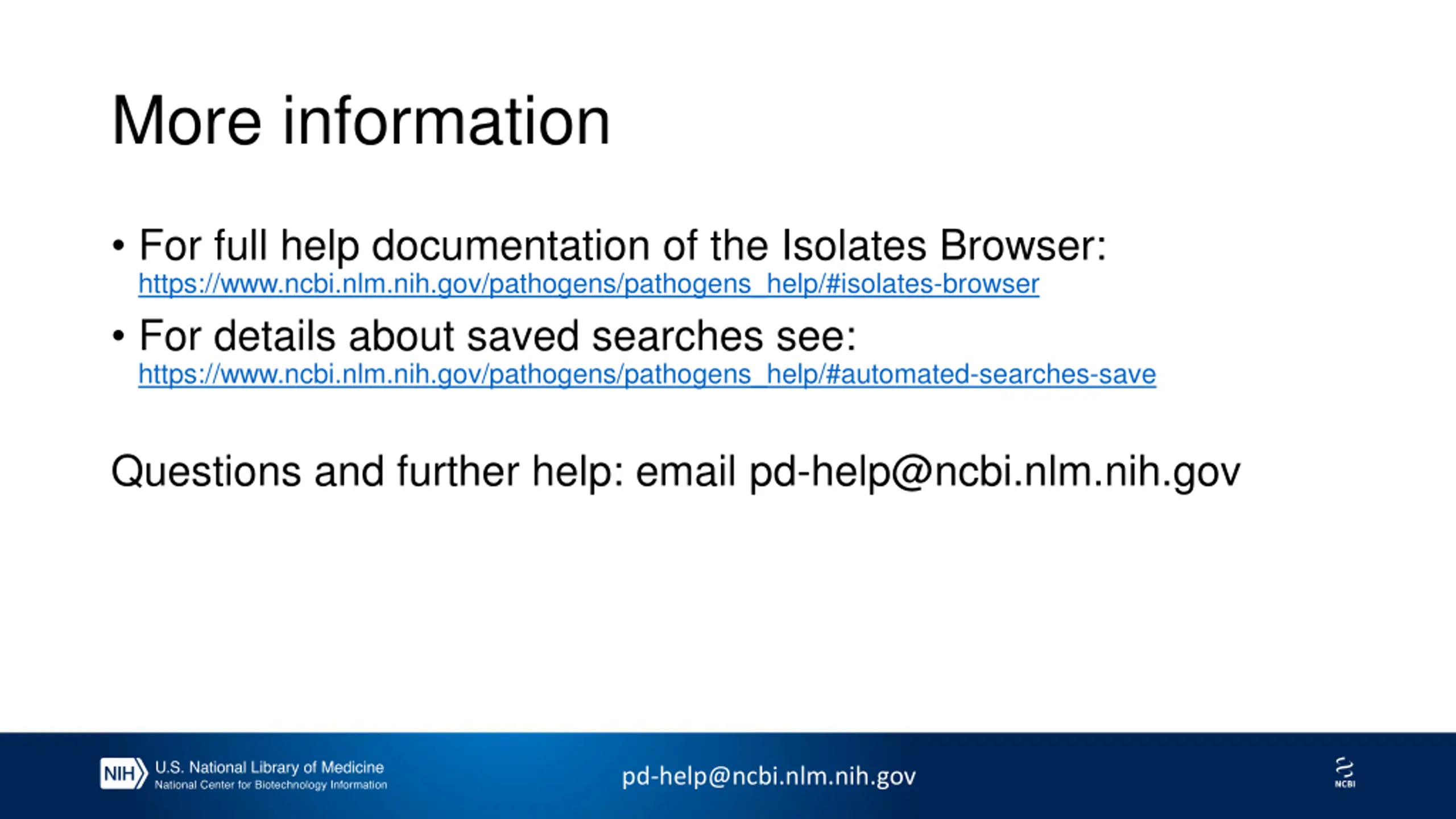 More information

• For full help documentation of the Isolates Browser: https://www.ncbi.nlm.nih.gov/pathogens/pathogens_help/#isolates-browser
• For details about saved searches see: https://www.ncbi.nlm.nih.gov/pathogens/pathogens_help/#automated-searches-save

Questions and further help: email pd-help@ncbi.nlm.nih.gov

NIH U.S. National Library of Medicine
National Center for Biotechnology Information

pd-help@ncbi.nlm.nih.gov

NCBI